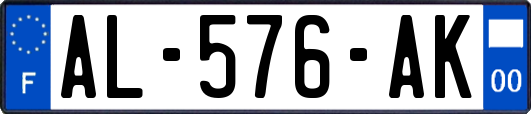 F
AL-576-AK
00